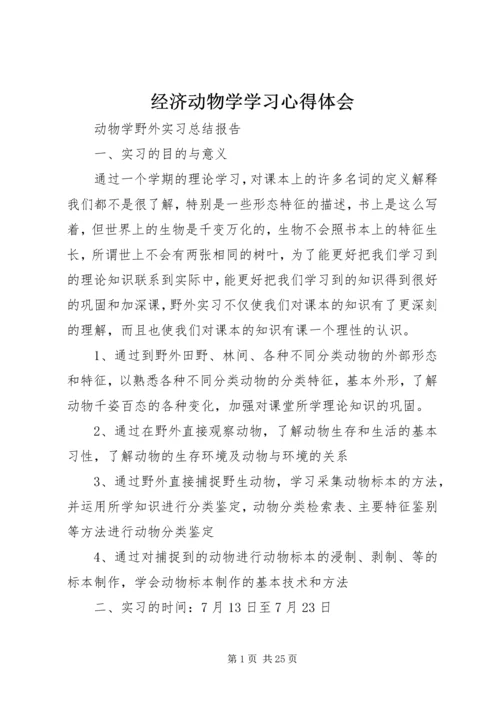 经济动物学学习心得体会

动物学野外实习总结报告

一、实习的目的与意义

通过一个学期的理论学习，对课本上的许多名词的定义解释我们都不是很了解，特别是一些形态特征的描述，书上是这么写着，但世界上的生物是千变万化的，生物不会照书本上的特征生长，所谓世上不会有两张相同的树叶，为了能更好把我们学习到的理论知识联系到实际中，能更好把我们学习到的知识得到很好的巩固和加深课，野外实习不仅使我们对课本的知识有了更深刻的理解，而且也使我们对课本的知识有课一个理性的认识。

1、通过到野外田野、林间、各种不同分类动物的外部形态和特征，以熟悉各种不同分类动物的分类特征，基本外形，了解动物千姿百态的各种变化，加强对课堂所学理论知识的巩固。

2、通过在野外直接观察动物，了解动物生存和生活的基本习性，了解动物的生存环境及动物与环境的关系

3、通过野外直接捕捉野生动物，学习采集动物标本的方法，并运用所学知识进行分类鉴定，动物分类检索表、主要特征鉴别等方法进行动物分类鉴定

4、通过对捕捉到的动物进行动物标本的浸制、剥制、等的标本制作，学会动物标本制作的基本技术和方法

二、实习的时间：7月13日至7月23日

第1页 共25页